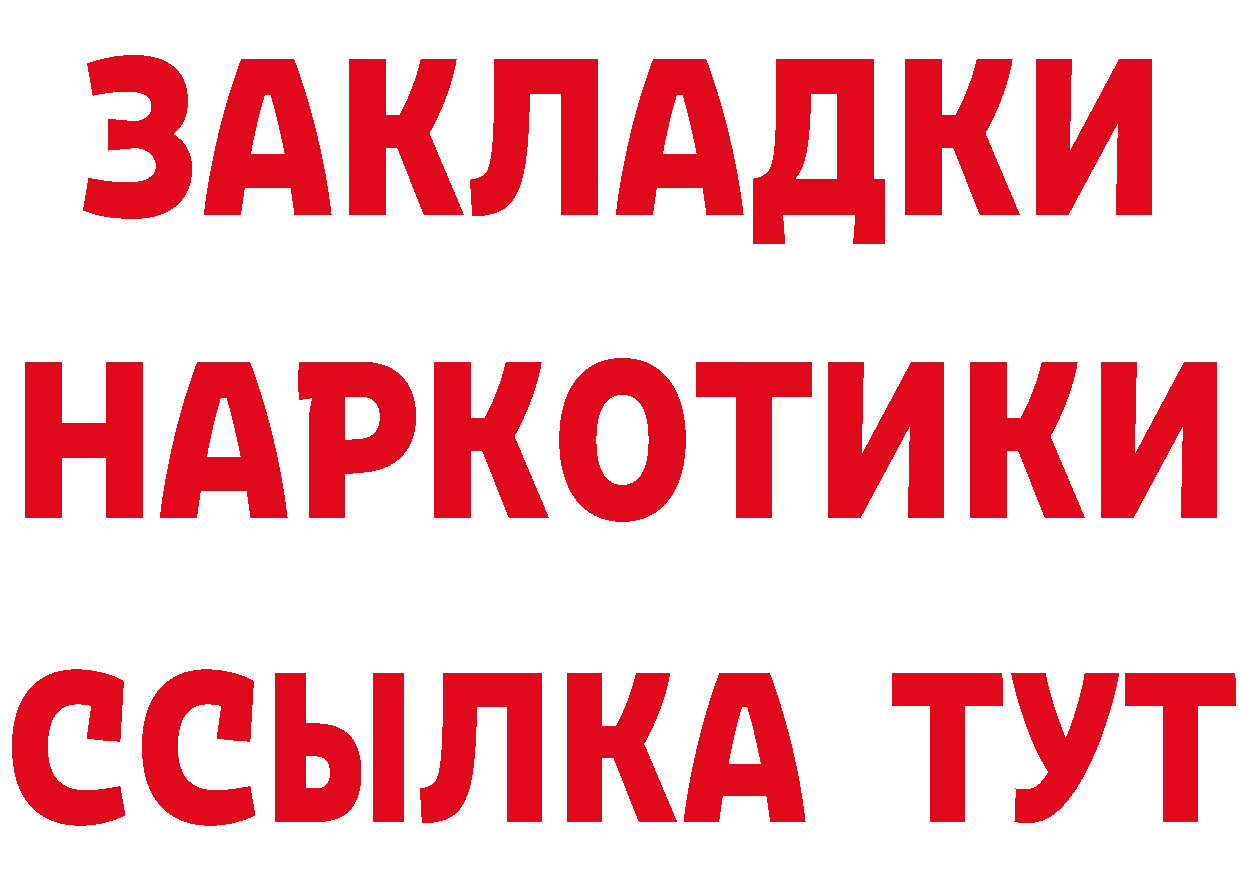 ЗАКЛАДКИ
НАРКОТИКИ
ССЫЛКА ТУТ